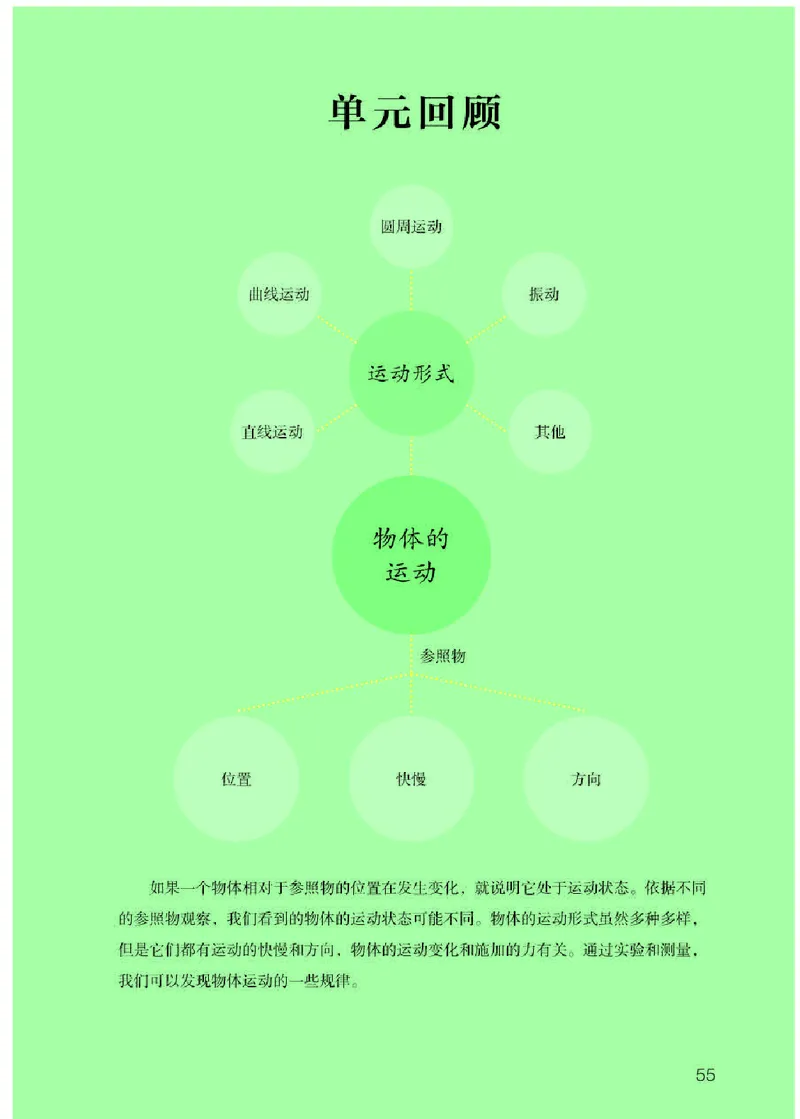 单元回顾

圆周运动

曲线运动

振动

运动形式

直线运动

其他

物体的运动

参照物

位置

快慢

方向

如果一个物体相对于参照物的位置在发生变化，就说明它处于运动状态。依据不同的参照物观察，我们看到的物体的运动状态可能不同。物体的运动形式虽然多种多样，但是它们都有运动的快慢和方向，物体的运动变化和施加的力有关。通过实验和测量，我们可以发现物体运动的一些规律。

55